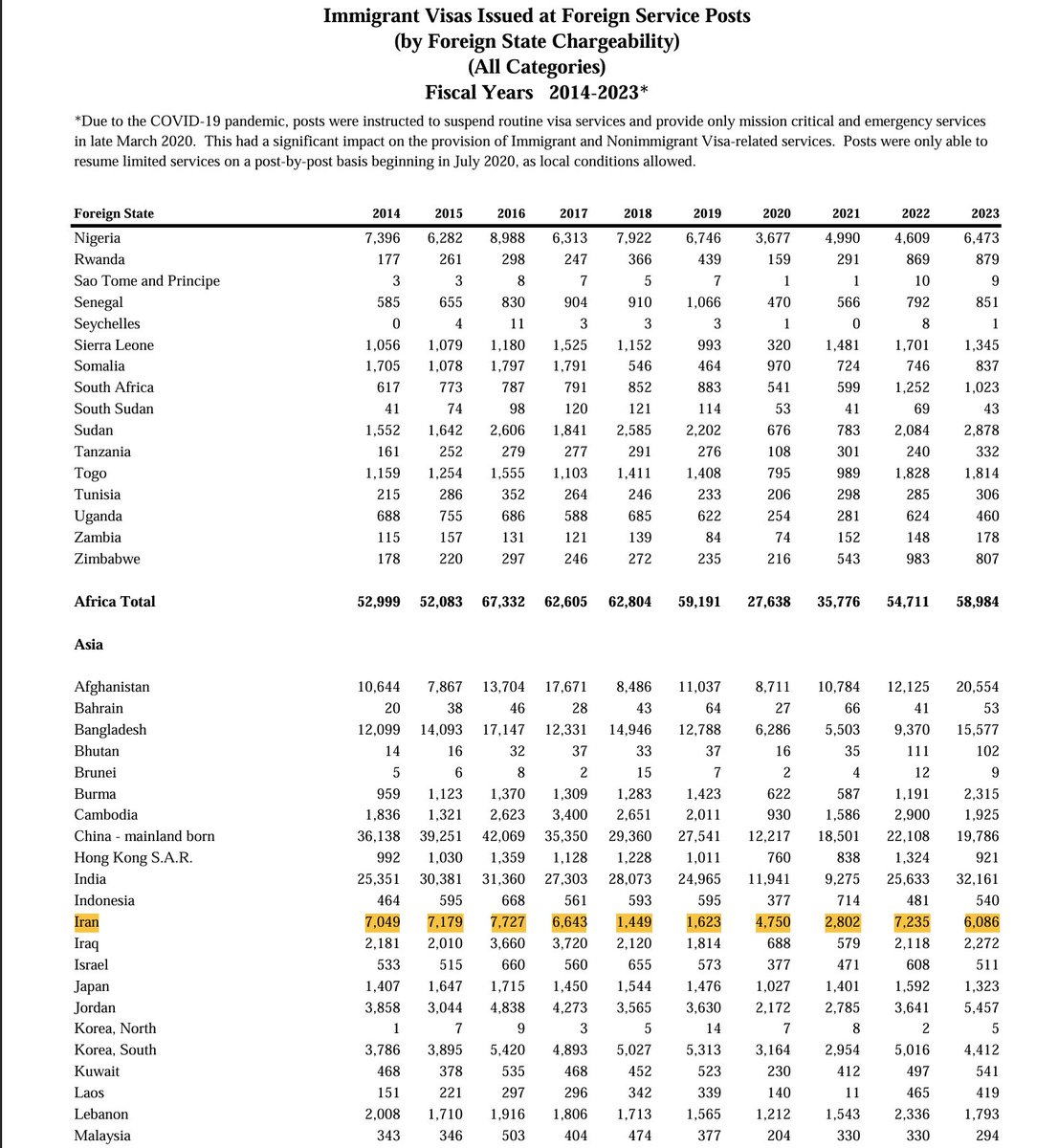 Immigrant Visas Issued at Foreign Service Posts
(by Foreign State Chargeability)
(All Categories)
Fiscal Years 2014-2023*

*Due to the COVID-19 pandemic, posts were instructed to suspend routine visa services and provide only mission critical and emergency services in late March 2020. This had a significant impact on the provision of Immigrant and Nonimmigrant Visa-related services. Posts were only able to resume limited services on a post-by-post basis beginning in July 2020, as local conditions allowed.

| Foreign State | 2014 | 2015 | 2016 | 2017 | 2018 | 2019 | 2020 | 2021 | 2022 | 2023 |
|---|---|---|---|---|---|---|---|---|---|---|
| Nigeria | 7,396 | 6,282 | 8,988 | 6,313 | 7,922 | 6,746 | 3,677 | 4,990 | 4,609 | 6,473 |
| Rwanda | 177 | 261 | 298 | 247 | 366 | 439 | 159 | 291 | 869 | 879 |
| Sao Tome and Principe | 3 | 3 | 8 | 7 | 5 | 7 | 1 | 1 | 10 | 9 |
| Senegal | 585 | 655 | 830 | 904 | 910 | 1,066 | 470 | 566 | 792 | 851 |
| Seychelles | 0 | 4 | 11 | 3 | 3 | 3 | 1 | 0 | 8 | 1 |
| Sierra Leone | 1,056 | 1,079 | 1,180 | 1,525 | 1,152 | 993 | 320 | 1,481 | 1,701 | 1,345 |
| Somalia | 1,705 | 1,078 | 1,797 | 1,791 | 546 | 464 | 970 | 724 | 746 | 837 |
| South Africa | 617 | 773 | 787 | 791 | 852 | 883 | 541 | 599 | 1,252 | 1,023 |
| South Sudan | 41 | 74 | 98 | 120 | 121 | 114 | 53 | 41 | 69 | 43 |
| Sudan | 1,552 | 1,642 | 2,606 | 1,841 | 2,585 | 2,202 | 676 | 783 | 2,084 | 2,878 |
| Tanzania | 161 | 252 | 279 | 277 | 291 | 276 | 108 | 301 | 240 | 332 |
| Togo | 1,159 | 1,254 | 1,555 | 1,103 | 1,411 | 1,408 | 795 | 989 | 1,828 | 1,814 |
| Tunisia | 215 | 286 | 352 | 264 | 246 | 233 | 206 | 298 | 285 | 306 |
| Uganda | 688 | 755 | 686 | 588 | 685 | 622 | 254 | 281 | 624 | 460 |
| Zambia | 115 | 157 | 131 | 121 | 139 | 84 | 74 | 152 | 148 | 178 |
| Zimbabwe | 178 | 220 | 297 | 246 | 272 | 235 | 216 | 543 | 983 | 807 |
| Africa Total | 52,999 | 52,083 | 67,332 | 62,605 | 62,804 | 59,191 | 27,638 | 35,776 | 54,711 | 58,984 |
| Asia | | | | | | | | | | |
| Afghanistan | 10,644 | 7,867 | 13,704 | 17,671 | 8,486 | 11,037 | 8,711 | 10,784 | 12,125 | 20,554 |
| Bahrain | 20 | 38 | 46 | 28 | 43 | 64 | 27 | 66 | 41 | 53 |
| Bangladesh | 12,099 | 14,093 | 17,147 | 12,331 | 14,946 | 12,788 | 6,286 | 5,503 | 9,370 | 15,577 |
| Bhutan | 14 | 16 | 32 | 37 | 33 | 37 | 16 | 35 | 111 | 102 |
| Brunei | 5 | 6 | 8 | 2 | 15 | 7 | 2 | 4 | 12 | 9 |
| Burma | 959 | 1,123 | 1,370 | 1,309 | 1,283 | 1,423 | 622 | 587 | 1,191 | 2,315 |
| Cambodia | 1,836 | 1,321 | 2,623 | 3,400 | 2,651 | 2,011 | 930 | 1,586 | 2,900 | 1,925 |
| China - mainland born | 36,138 | 39,251 | 42,069 | 35,350 | 29,360 | 27,541 | 12,217 | 18,501 | 22,108 | 19,786 |
| Hong Kong S.A.R. | 992 | 1,030 | 1,359 | 1,128 | 1,228 | 1,011 | 760 | 838 | 1,324 | 921 |
| India | 25,351 | 30,381 | 31,360 | 27,303 | 28,073 | 24,965 | 11,941 | 9,275 | 25,633 | 32,161 |
| Indonesia | 464 | 595 | 668 | 561 | 593 | 595 | 377 | 714 | 481 | 540 |
| Iran | 7,049 | 7,179 | 7,727 | 6,643 | 1,449 | 1,623 | 4,750 | 2,802 | 7,235 | 6,086 |
| Iraq | 2,181 | 2,010 | 3,660 | 3,720 | 2,120 | 1,814 | 688 | 579 | 2,118 | 2,272 |
| Israel | 533 | 515 | 660 | 560 | 655 | 573 | 377 | 471 | 608 | 511 |
| Japan | 1,407 | 1,647 | 1,715 | 1,450 | 1,544 | 1,476 | 1,027 | 1,401 | 1,592 | 1,323 |
| Jordan | 3,858 | 3,044 | 4,838 | 4,273 | 3,565 | 3,630 | 2,172 | 2,785 | 3,641 | 5,457 |
| Korea, North | 1 | 7 | 9 | 3 | 5 | 14 | 7 | 8 | 2 | 5 |
| Korea, South | 3,786 | 3,895 | 5,420 | 4,893 | 5,027 | 5,313 | 3,164 | 2,954 | 5,016 | 4,412 |
| Kuwait | 468 | 378 | 535 | 468 | 452 | 523 | 230 | 412 | 497 | 541 |
| Laos | 151 | 221 | 297 | 296 | 342 | 339 | 140 | 11 | 465 | 419 |
| Lebanon | 2,008 | 1,710 | 1,916 | 1,806 | 1,713 | 1,565 | 1,212 | 1,543 | 2,336 | 1,793 |
| Malaysia | 343 | 346 | 503 | 404 | 474 | 377 | 204 | 330 | 330 | 294 |